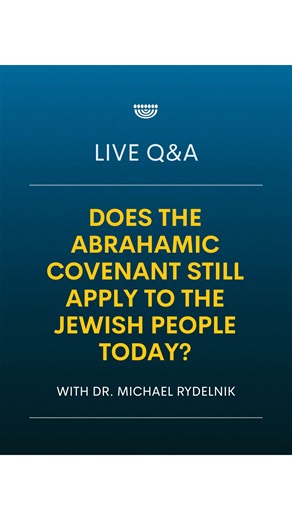 LIVE Q&A

DOES THE ABRAHAMIC COVENANT STILL APPLY TO THE JEWISH PEOPLE TODAY?

WITH DR. MICHAEL RYDELNIK